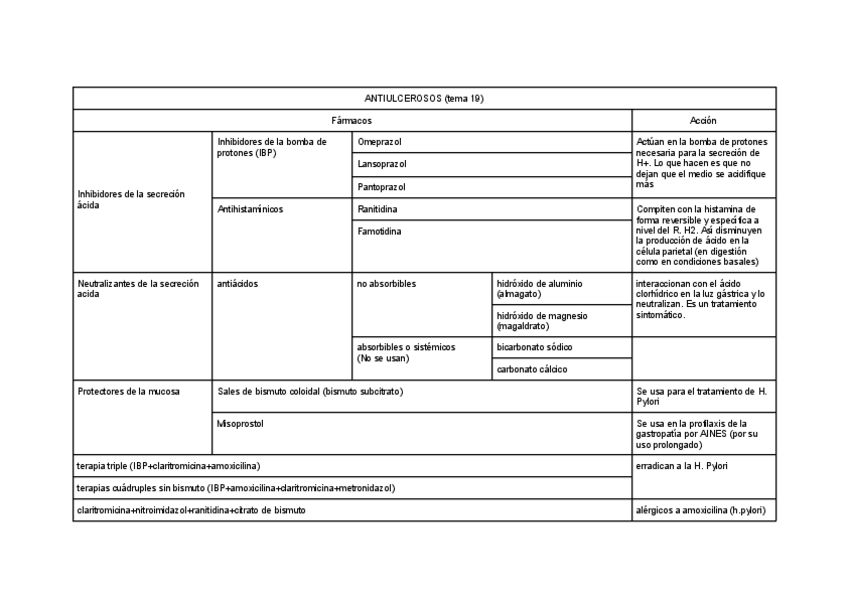 | ANTIULCEROSOS (tema 19) | | | | |
|---|---|---|---|---|
| Fármacos | | | | Acción |
| Inhibidores de la secreción ácida | Inhibidores de la bomba de protones (IBP) | Omeprazol | | Actúan en la bomba de protones necesaria para la secreción de H+. Lo que hacen es que no dejan que el medio se acidifique más |
| | | Lansoprazol | | |
| | | Pantoprazol | | |
| | Antihistamínicos | Ranitidina | | Compiten con la histamina de forma reversible y específica a nivel del R. H2. Así disminuyen la producción de ácido en la célula parietal (en digestión como en condiciones basales) |
| | | Famotidina | | |
| Neutralizantes de la secreción acida | antiácidos | no absorbibles | hidróxido de aluminio (almagato) | interaccionan con el ácido clorhídrico en la luz gástrica y lo neutralizan. Es un tratamiento sintomático. |
| | | | hidróxido de magnesio (magaldrato) | |
| | | absorbibles o sistémicos (No se usan) | bicarbonato sódico | |
| | | | carbonato cálcico | |
| Protectores de la mucosa | Sales de bismuto coloidal (bismuto subcitrato) | | | Se usa para el tratamiento de H. Pylori |
| | Misoprostol | | | Se usa en la profilaxis de la gastropatía por AINES (por su uso prolongado) |
| terapia triple (IBP+claritromicina+amoxicilina) | | | | erradican a la H. Pylori |
| terapias cuádruples sin bismuto (IBP+amoxicilina+claritromicina+metronidazol) | | | | |
| claritromicina+nitroimidazol+ranitidina+citrato de bismuto | | | | alérgicos a amoxicilina (h.pylori) |